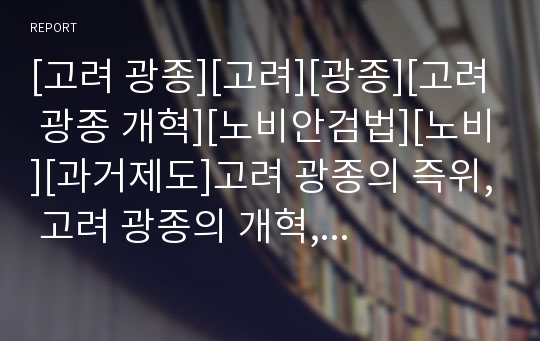 REPORT

[고려 광종][고려][광종][고려 광종 개혁][노비안검법][노비][과거제도]고려 광종의 즉위, 고려 광종의 개혁,…